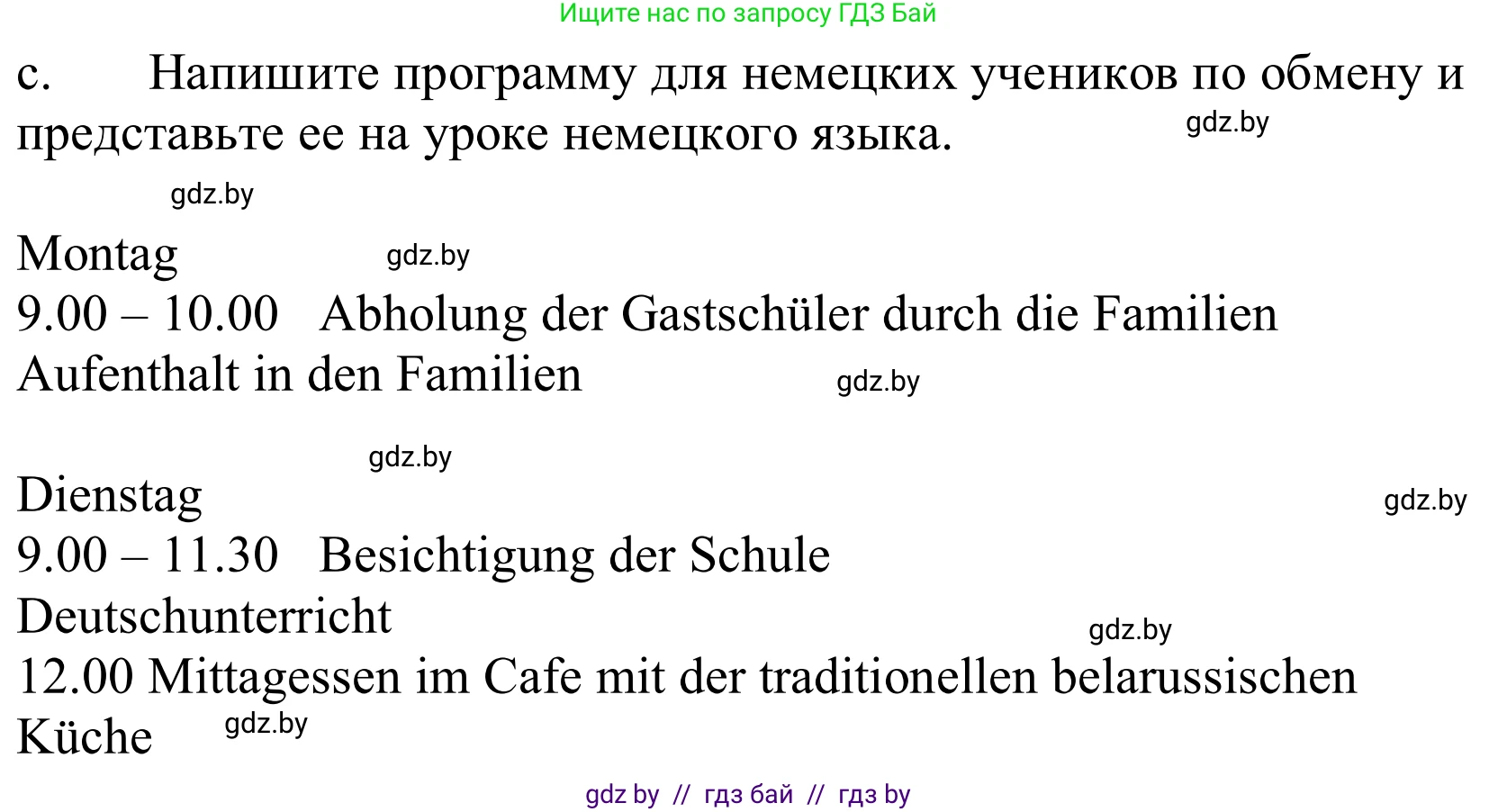 Ищите нас по запросу ГДЗ Бай

c. Напишите программу для немецких учеников по обмену и представьте ее на уроке немецкого языка.

gdz.by

gdz.by

Montag

gdz.by

9.00 – 10.00 Abholung der Gastschüler durch die Familien
Aufenthalt in den Familien

gdz.by

gdz.by

Dienstag

gdz.by

9.00 – 11.30 Besichtigung der Schule
Deutschunterricht

gdz.by

12.00 Mittagessen im Cafe mit der traditionellen belarussischen Küche

gdz.by

gdz by // гдз бай // гдз by